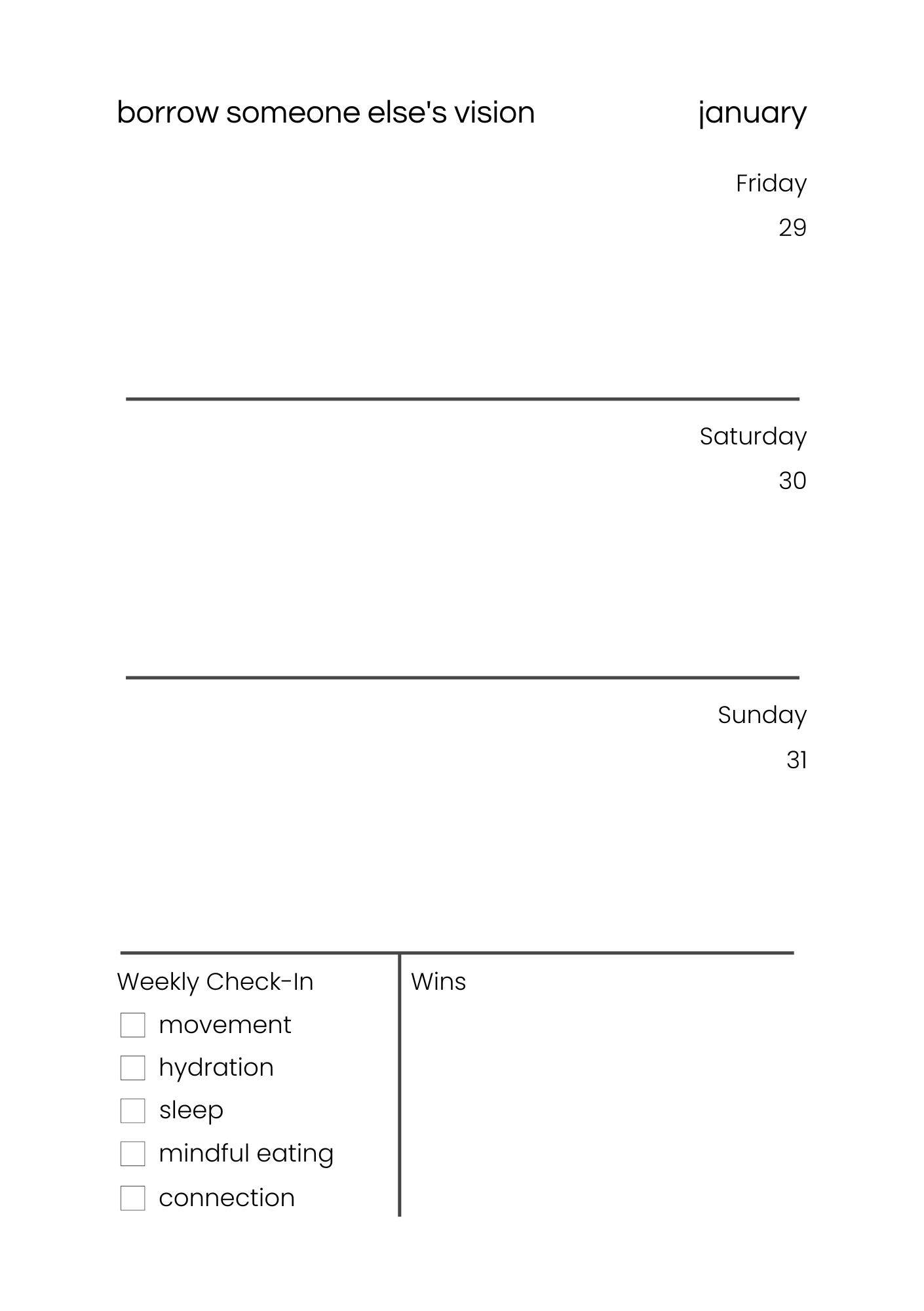 borrow someone else's vision

january

Friday

29

Saturday

30

Sunday

31

Weekly Check-In

movement

hydration

sleep

mindful eating

connection

Wins